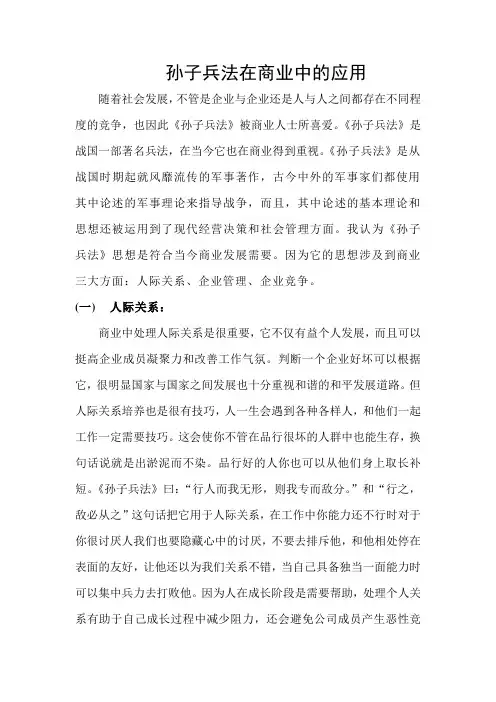 孙子兵法在商业中的应用

随着社会发展，不管是企业与企业还是人与人之间都存在不同程度的竞争，也因此《孙子兵法》被商业人士所喜爱。《孙子兵法》是战国一部著名兵法，在当今它也在商业得到重视。《孙子兵法》是从战国时期起就风靡流传的军事著作，古今中外的军事家们都使用其中论述的军事理论来指导战争，而且，其中论述的基本理论和思想还被运用到了现代经营决策和社会管理方面。我认为《孙子兵法》思想是符合当今商业发展需要。因为它的思想涉及到商业三大方面：人际关系、企业管理、企业竞争。

(一)　人际关系：

商业中处理人际关系是很重要，它不仅有益个人发展，而且可以提高企业成员凝聚力和改善工作气氛。判断一个企业好坏可以根据它，很明显国家与国家之间发展也十分重视和谐的和平发展道路。但人际关系培养也是很有技巧，人一生会遇到各种各样人，和他们一起工作一定需要技巧。这会使你不管在品行很坏的人群中也能生存，换句话说就是出淤泥而不染。品行好的人你也可以从他们身上取长补短。《孙子兵法》曰：“行人而我无形，则我专而敌分。”和“行之，敌必从之”这句话把它用于人际关系，在工作中你能力还不行时对于你很讨厌人我们也要隐藏心中的讨厌，不要去排斥他，和他相处停在表面的友好，让他还以为我们关系不错，当自己具备独当一面能力时可以集中兵力去打败他。因为人在成长阶段是需要帮助，处理个人关系有助于自己成长过程中减少阻力，还会避免公司成员产生恶性竞